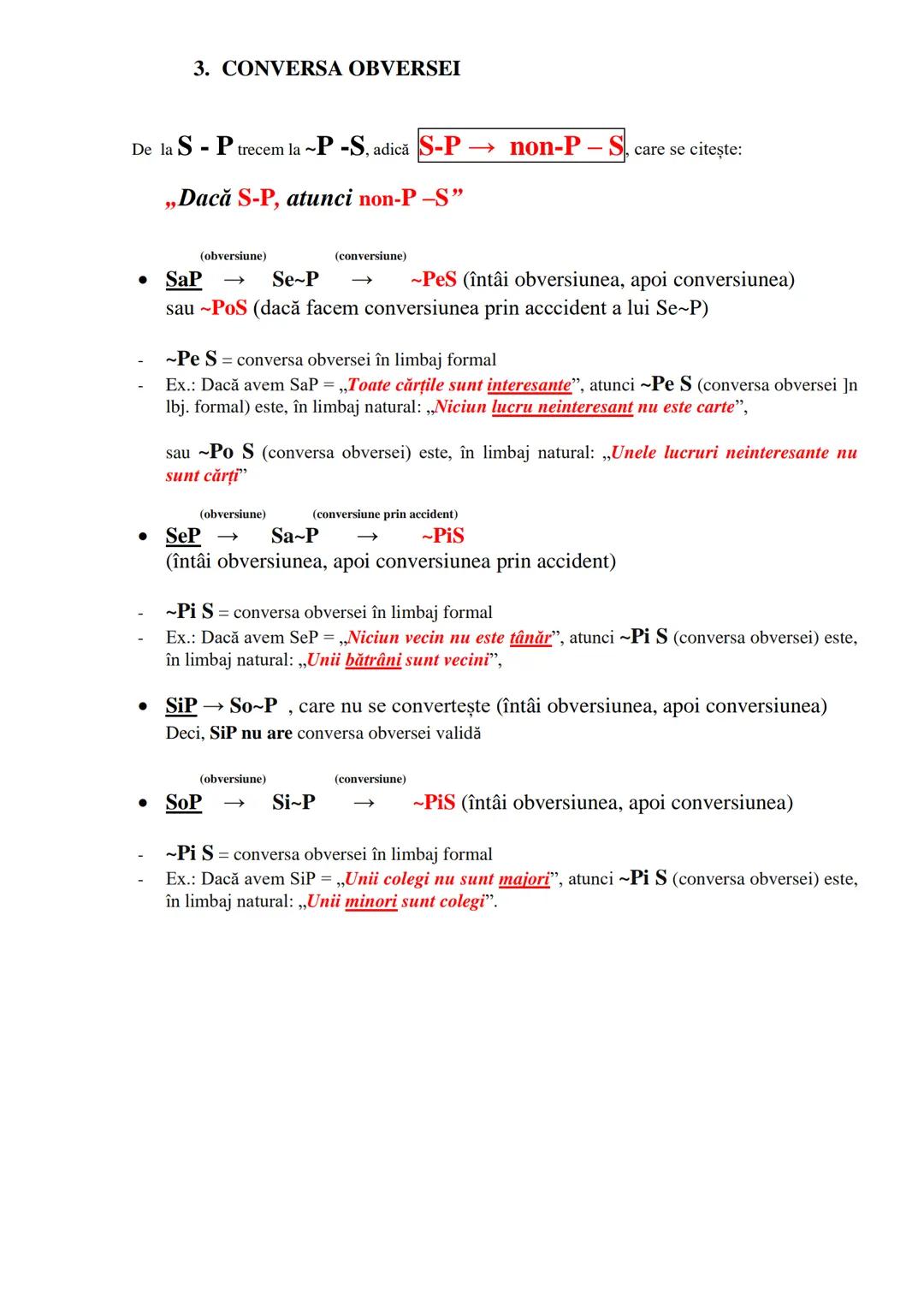 3. CONVERSA OBVERSEI

De la S - P trecem la ~P -S, adică S-P → non-P – S, care se citește:

„Dacă S-P, atunci non-P –S”

(obversiune) (conversiune)
• SaP → Se~P → ~PeS (întâi obversiunea, apoi conversiunea) sau ~PoS (dacă facem conversiunea prin acccident a lui Se~P)

- ~Pe S = conversa obversei în limbaj formal
- Ex.: Dacă avem SaP = „Toate cărțile sunt interesante”, atunci ~Pe S (conversa obversei ]n lbj. formal) este, în limbaj natural: „Niciun lucru neinteresant nu este carte”,

sau ~Po S (conversa obversei) este, în limbaj natural: „Unele lucruri neinteresante nu sunt cărți”

(obversiune) (conversiune prin accident)
• SeP → Sa~P → ~PiS (întâi obversiunea, apoi conversiunea prin accident)

- ~Pi S = conversa obversei în limbaj formal
- Ex.: Dacă avem SeP = „Niciun vecin nu este tânăr”, atunci ~Pi S (conversa obversei) este, în limbaj natural: „Unii bătrâni sunt vecini”,

• SiP → So~P , care nu se convertește (întâi obversiunea, apoi conversiunea) Deci, SiP nu are conversa obversei validă

(obversiune) (conversiune)
• SoP → Si~P → ~PiS (întâi obversiunea, apoi conversiunea)

- ~Pi S = conversa obversei în limbaj formal
- Ex.: Dacă avem SiP = „Unii colegi nu sunt majori”, atunci ~Pi S (conversa obversei) este, în limbaj natural: „Unii minori sunt colegi”.